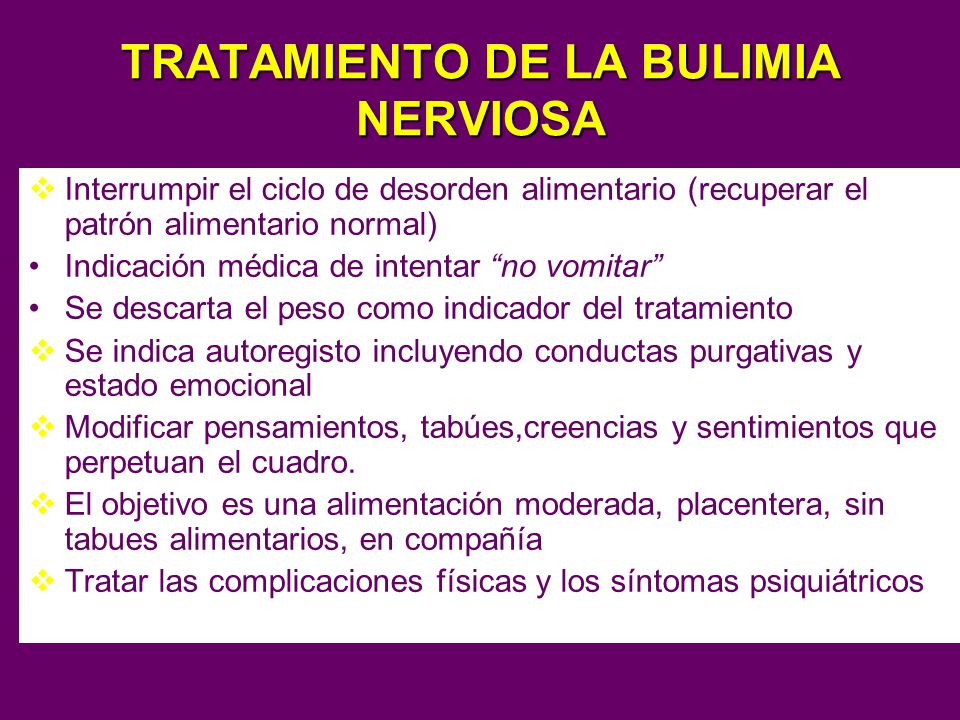 TRATAMIENTO DE LA BULIMIA NERVIOSA

❖ Interrumpir el ciclo de desorden alimentario (recuperar el patrón alimentario normal)
• Indicación médica de intentar “no vomitar”
• Se descarta el peso como indicador del tratamiento
❖ Se indica autoregisto incluyendo conductas purgativas y estado emocional
❖ Modificar pensamientos, tabúes,creencias y sentimientos que perpetuan el cuadro.
❖ El objetivo es una alimentación moderada, placentera, sin tabues alimentarios, en compañía
❖ Tratar las complicaciones físicas y los síntomas psiquiátricos